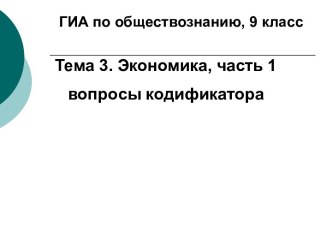 ГИА по обществознанию, 9 класс

Тема 3. Экономика, часть 1

вопросы кодификатора